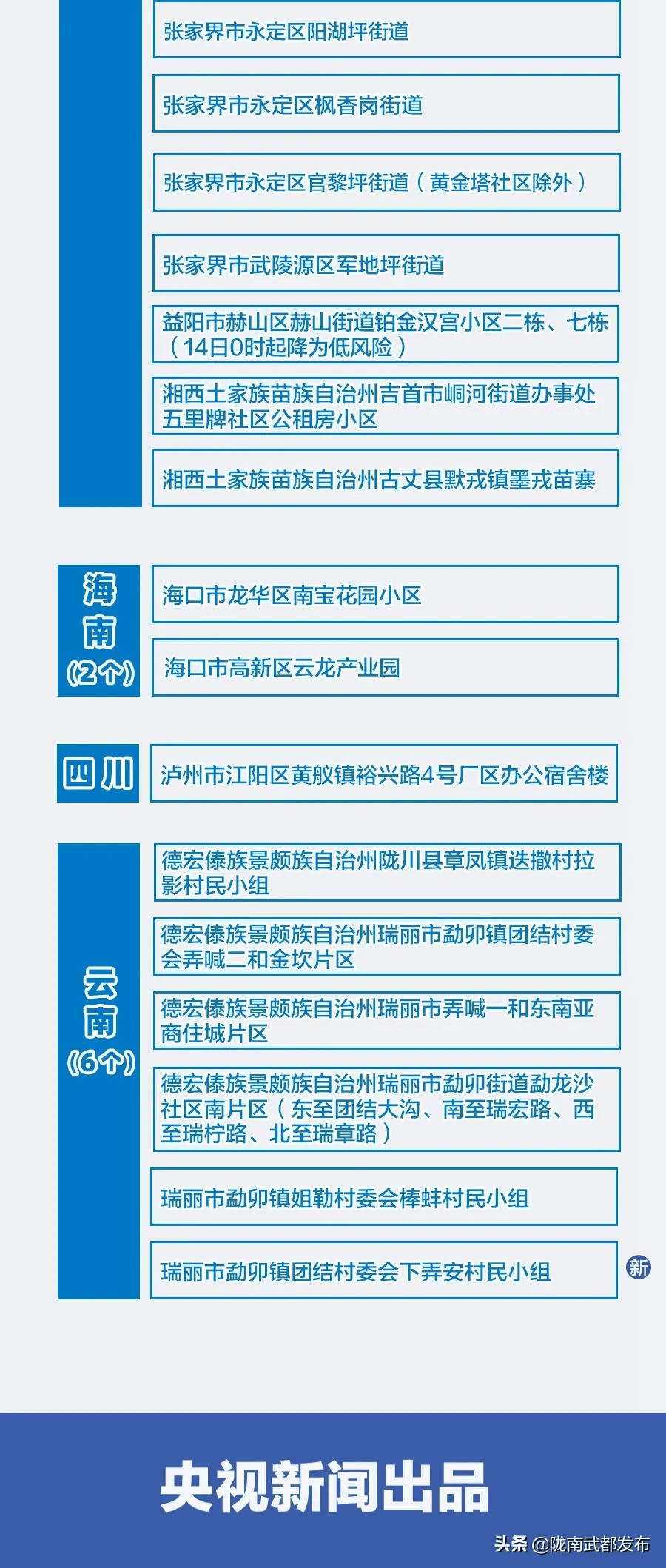 张家界市永定区阳湖坪街道

张家界市永定区枫香岗街道

张家界市永定区官黎坪街道（黄金塔社区除外）

张家界市武陵源区军地坪街道

益阳市赫山区赫山街道铂金汉宫小区二栋、七栋（14日0时起降为低风险）

湘西土家族苗族自治州吉首市峒河街道办事处五里牌社区公租房小区

湘西土家族苗族自治州古丈县默戎镇墨戎苗寨

海南（2个）

海口市龙华区南宝花园小区

海口市高新区云龙产业园

四川

泸州市江阳区黄舣镇裕兴路4号厂区办公宿舍楼

云南（6个）

德宏傣族景颇族自治州陇川县章凤镇迭撒村拉影村民小组

德宏傣族景颇族自治州瑞丽市勐卯镇团结村委会弄喊二和金坎片区

德宏傣族景颇族自治州瑞丽市弄喊一和东南亚商住城片区

德宏傣族景颇族自治州瑞丽市勐卯街道勐龙沙社区南片区（东至团结大沟、南至瑞宏路、西至瑞柠路、北至瑞章路）

瑞丽市勐卯镇姐勒村委会棒蚌村民小组

瑞丽市勐卯镇团结村委会下弄安村民小组

新

央视新闻出品

头条 @陇南武都发布